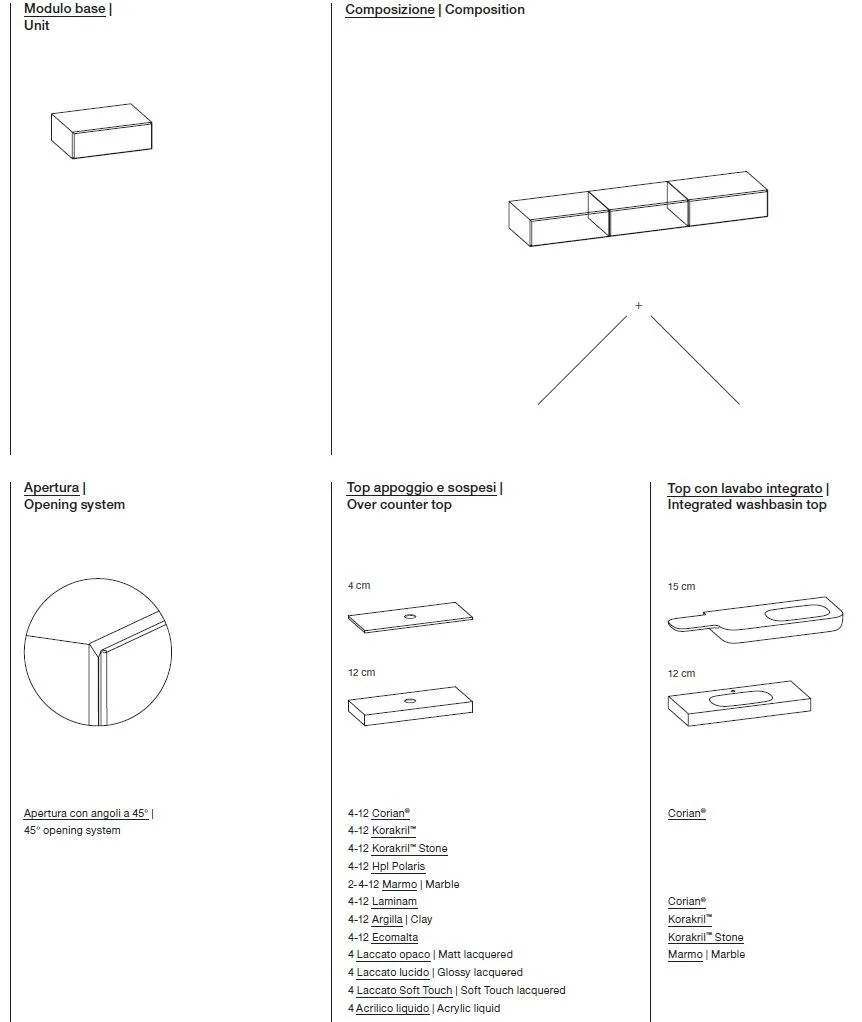 Modulo base |
Unit

Composizione | Composition

+

Apertura |
Opening system

Apertura con angoli a 45° |
45° opening system

Top appoggio e sospesi |
Over counter top

4 cm

12 cm

4-12 Corian®
4-12 Korakril™
4-12 Korakril™ Stone
4-12 Hpl Polaris
2-4-12 Marmo | Marble
4-12 Laminam
4-12 Argilla | Clay
4-12 Ecomalta
4 Laccato opaco | Matt lacquered
4 Laccato lucido | Glossy lacquered
4 Laccato Soft Touch | Soft Touch lacquered
4 Acrilico liquido | Acrylic liquid

Top con lavabo integrato |
Integrated washbasin top

15 cm

12 cm

Corian®

Corian®
Korakril™
Korakril™ Stone
Marmo | Marble